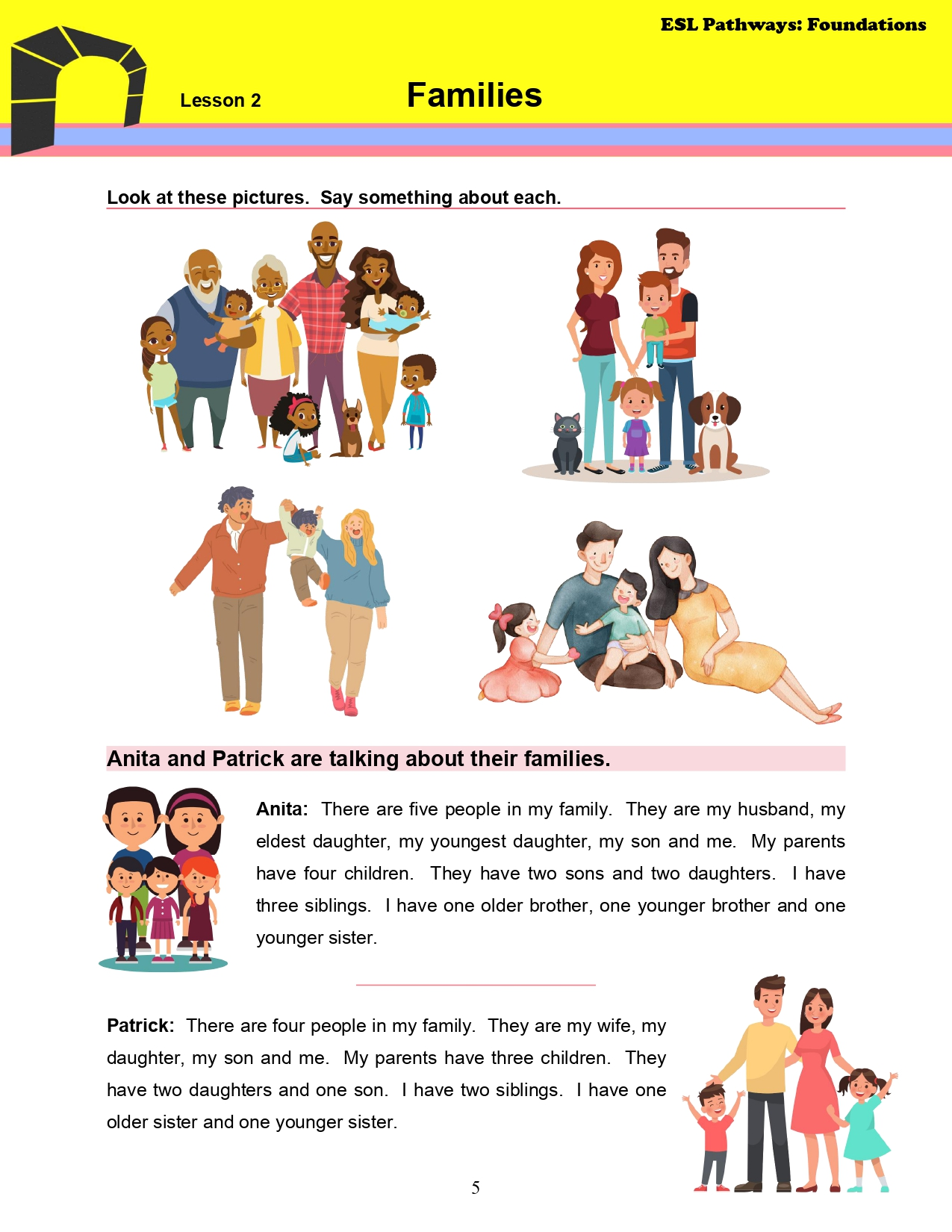 ESL Pathways: Foundations

Lesson 2

Families

Look at these pictures. Say something about each.

Anita and Patrick are talking about their families.

Anita: There are five people in my family. They are my husband, my eldest daughter, my youngest daughter, my son and me. My parents have four children. They have two sons and two daughters. I have three siblings. I have one older brother, one younger brother and one younger sister.

Patrick: There are four people in my family. They are my wife, my daughter, my son and me. My parents have three children. They have two daughters and one son. I have two siblings. I have one older sister and one younger sister.

5